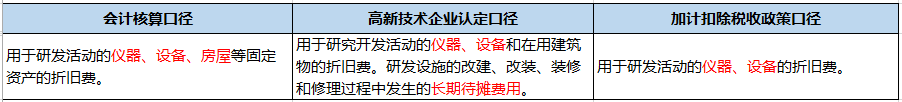 | 会计核算口径 | 高新技术企业认定口径 | 加计扣除税收政策口径 |
|---|---|---|
| 用于研发活动的仪器、设备、房屋等固定资产的折旧费。 | 用于研究开发活动的仪器、设备和在用建筑物的折旧费。研发设施的改建、改装、装修和修理过程中发生的长期待摊费用。 | 用于研发活动的仪器、设备的折旧费。 |